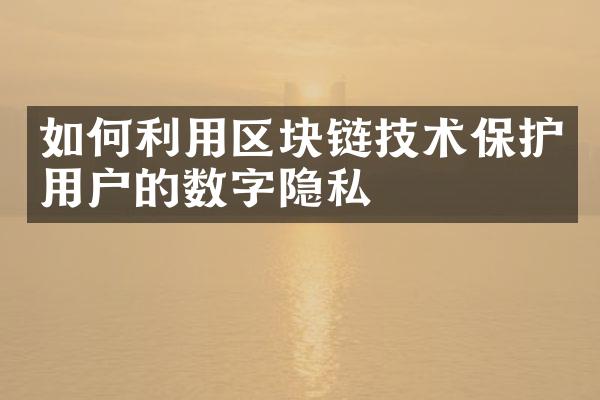 如何利用区块链技术保护用户的数字隐私